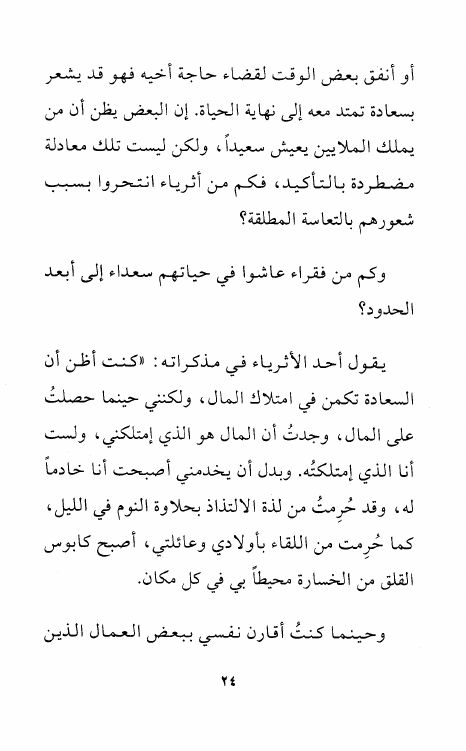 أو أنفق بعض الوقت لقضاء حاجة أخيه فهو قد يشعر بسعادة تمتد معه إلى نهاية الحياة. إن البعض يظن أن من يملك الملايين يعيش سعيداً، ولكن ليست تلك معادلة مضطردة بالتأكيد، فكم من أثرياء انتحروا بسبب شعورهم بالتعاسة المطلقة؟

وكم من فقراء عاشوا في حياتهم سعداء إلى أبعد الحدود؟

يقول أحد الأثرياء في مذكراته: «كنت أظن أن السعادة تكمن في امتلاك المال، ولكنني حينما حصلتُ على المال، وجدتُ أن المال هو الذي إمتلكني، ولست أنا الذي إمتلكتُه. وبدل أن يخدمني أصبحت أنا خادماً له، وقد حُرِمتُ من لذة الالتذاذ بحلاوة النوم في الليل، كما حُرِمت من اللقاء بأولادي وعائلتي، أصبح كابوس القلق من الخسارة محيطاً بي في كل مكان.

وحينما كنتُ أقارن نفسي ببعض العمال الذين

٢٤